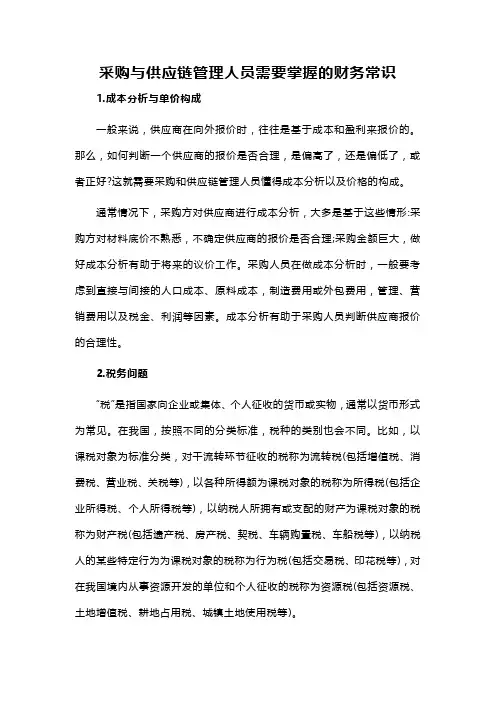 采购与供应链管理人员需要掌握的财务常识

1.成本分析与单价构成

一般来说，供应商在向外报价时，往往是基于成本和盈利来报价的。那么，如何判断一个供应商的报价是否合理，是偏高了，还是偏低了，或者正好?这就需要采购和供应链管理人员懂得成本分析以及价格的构成。

通常情况下，采购方对供应商进行成本分析，大多是基于这些情形:采购方对材料底价不熟悉，不确定供应商的报价是否合理;采购金额巨大，做好成本分析有助于将来的议价工作。采购人员在做成本分析时，一般要考虑到直接与间接的人口成本、原料成本，制造费用或外包费用，管理、营销费用以及税金、利润等因素。成本分析有助于采购人员判断供应商报价的合理性。

2.税务问题

"税"是指国家向企业或集体、个人征收的货币或实物，通常以货币形式为常见。在我国，按照不同的分类标准，税种的类别也会不同。比如，以课税对象为标准分类，对于流转环节征收的税称为流转税(包括增值税、消费税、营业税、关税等)，以各种所得额为课税对象的税称为所得税(包括企业所得税、个人所得税等)，以纳税人所拥有或支配的财产为课税对象的税称为财产税(包括遗产税、房产税、契税、车辆购置税、车船税等)，以纳税人的某些特定行为为课税对象的税称为行为税(包括交易税、印花税等)，对在我国境内从事资源开发的单位和个人征收的税称为资源税(包括资源税、土地增值税、耕地占用税、城镇土地使用税等)。